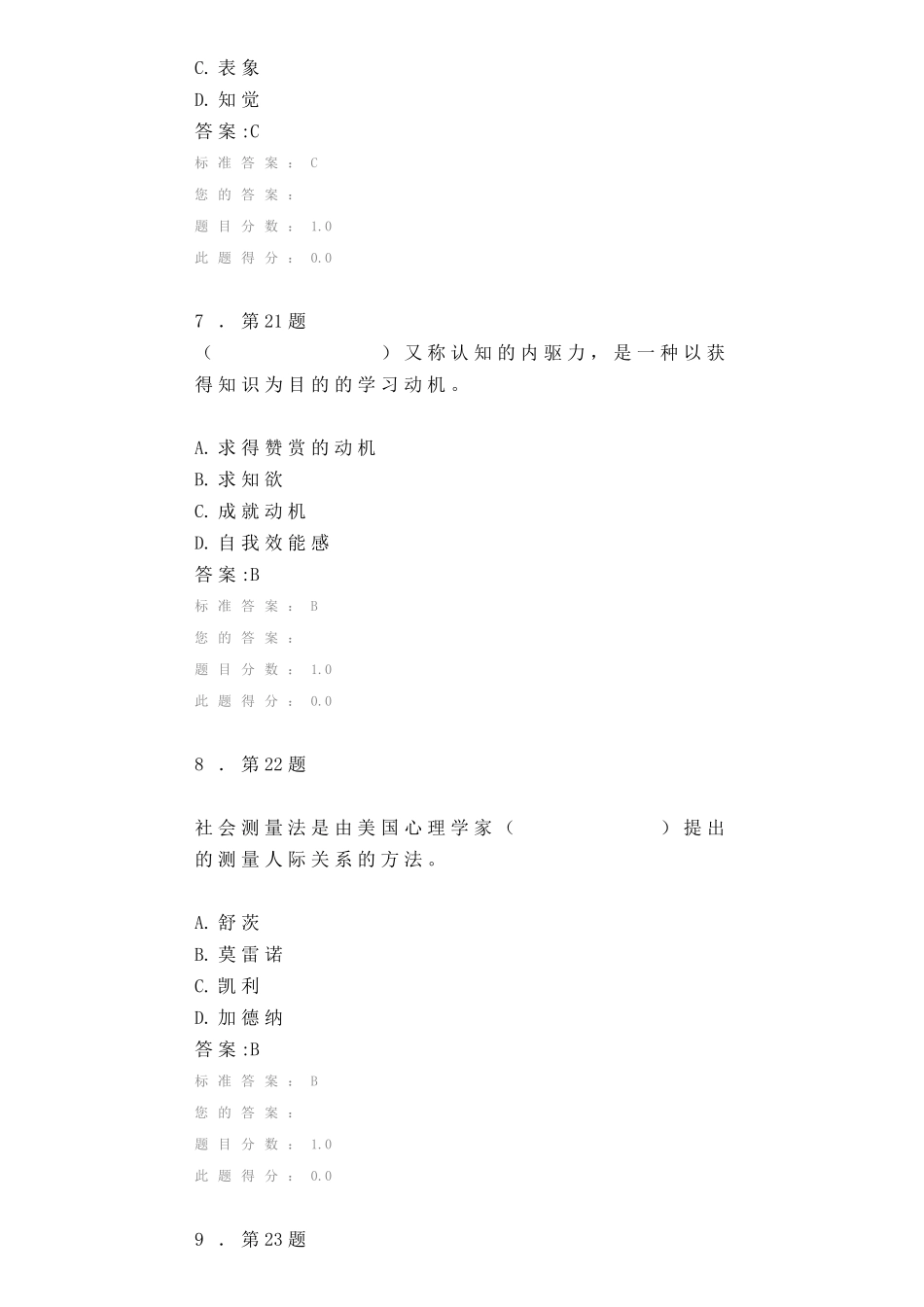 C. 表象
D. 知觉
答案:C
标准答案：C
您的答案：
题目分数：1.0
此题得分：0.0

7．第21题
（　　　　　　）又称认知的内驱力，是一种以获得知识为目的的学习动机。

A. 求得赞赏的动机
B. 求知欲
C. 成就动机
D. 自我效能感
答案:B
标准答案：B
您的答案：
题目分数：1.0
此题得分：0.0

8．第22题

社会测量法是由美国心理学家（　　　　　　）提出的测量人际关系的方法。

A. 舒茨
B. 莫雷诺
C. 凯利
D. 加德纳
答案:B
标准答案：B
您的答案：
题目分数：1.0
此题得分：0.0

9．第23题